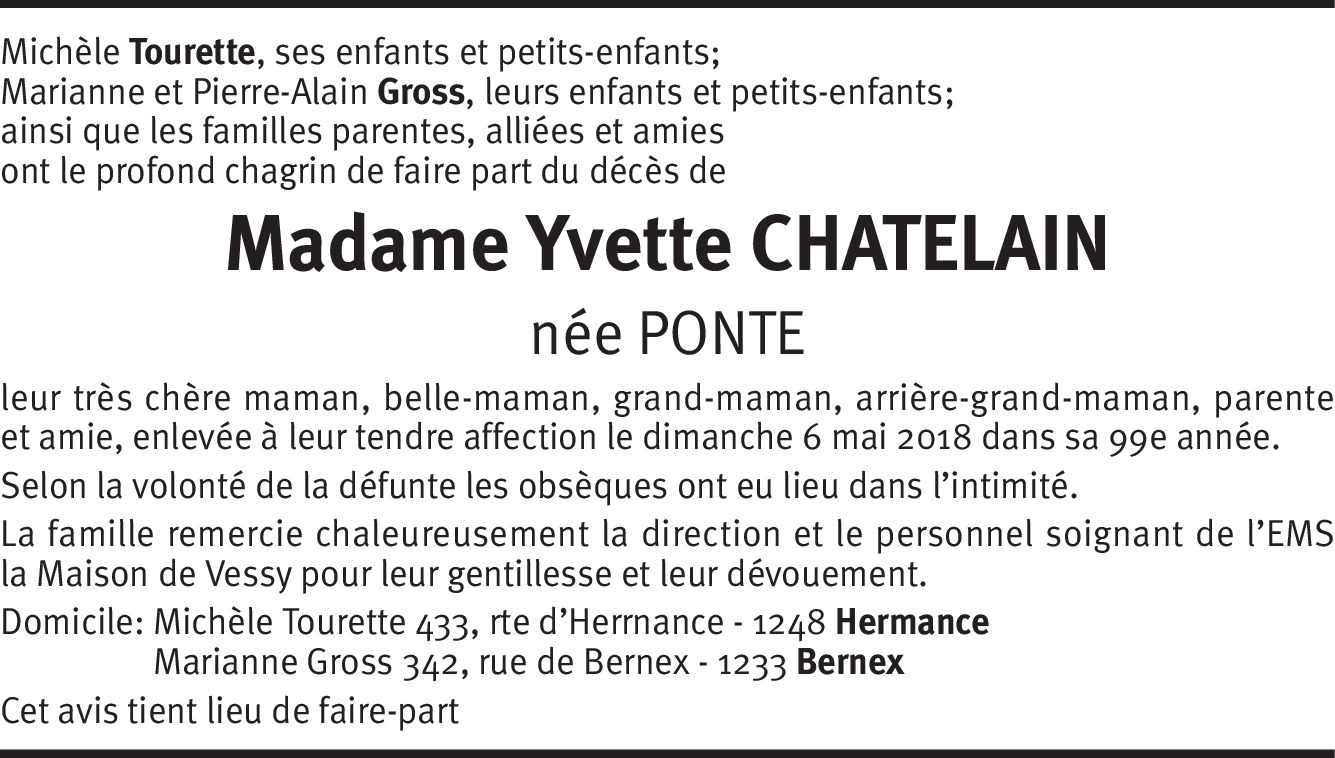 Michèle Tourette, ses enfants et petits-enfants;
Marianne et Pierre-Alain Gross, leurs enfants et petits-enfants;
ainsi que les familles parentes, alliées et amies
ont le profond chagrin de faire part du décès de

Madame Yvette CHATELAIN

née PONTE

leur très chère maman, belle-maman, grand-maman, arrière-grand-maman, parente et amie, enlevée à leur tendre affection le dimanche 6 mai 2018 dans sa 99e année.

Selon la volonté de la défunte les obsèques ont eu lieu dans l'intimité.

La famille remercie chaleureusement la direction et le personnel soignant de l'EMS la Maison de Vessy pour leur gentillesse et leur dévouement.

Domicile: Michèle Tourette 433, rte d'Herrnance - 1248 Hermance
Marianne Gross 342, rue de Bernex - 1233 Bernex

Cet avis tient lieu de faire-part